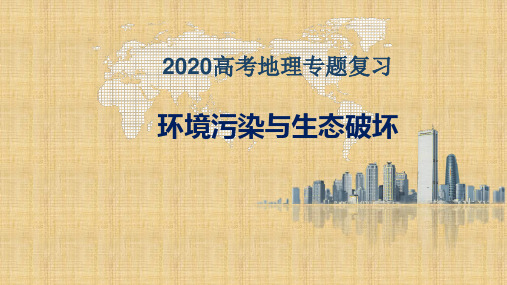 2020高考地理专题复习

环境污染与生态破坏